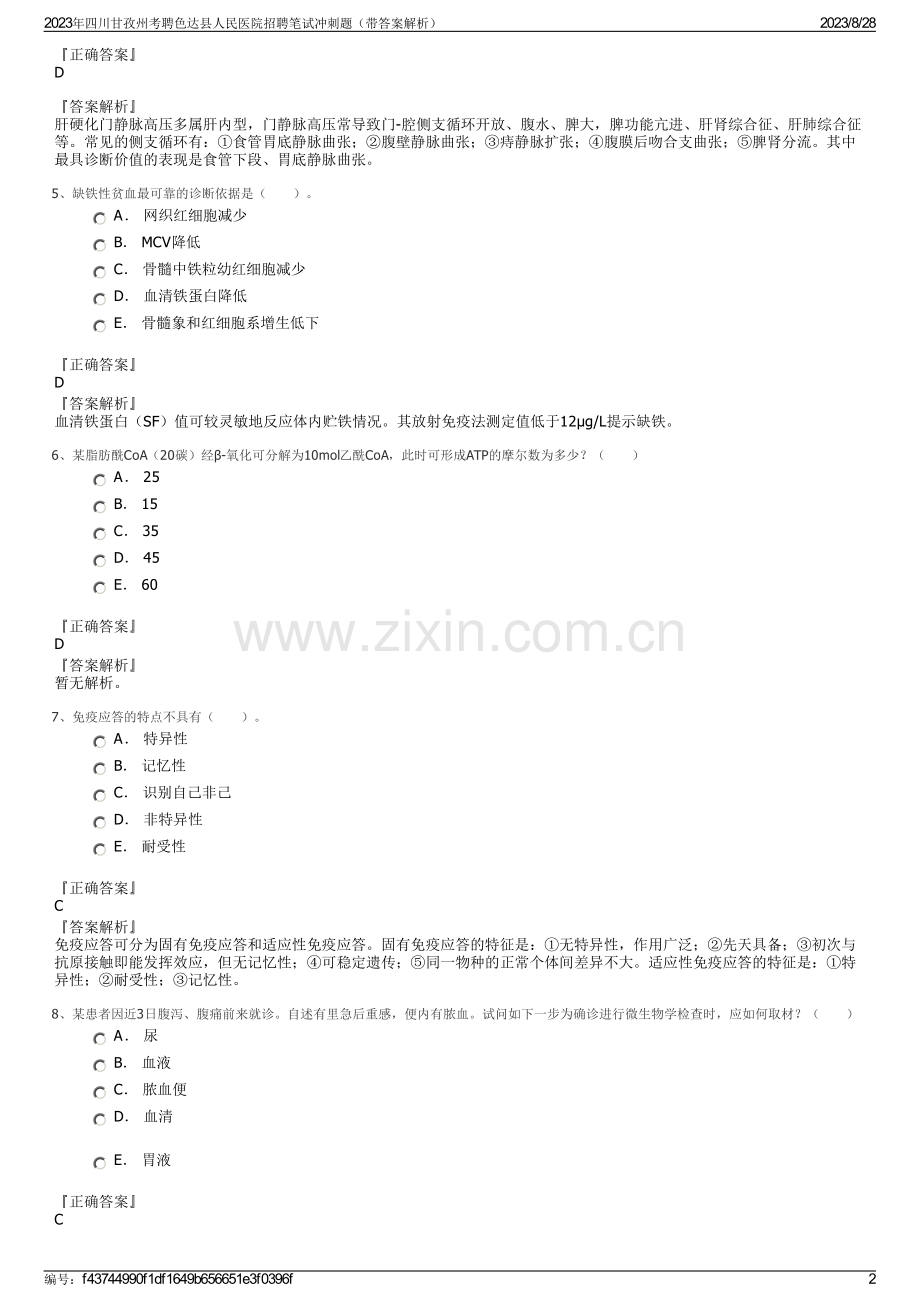 2023年四川甘孜州考聘色达县人民医院招聘笔试冲刺题（带答案解析）

2023/8/28

『正确答案』
D

『答案解析』
肝硬化门静脉高压多属肝内型，门静脉高压常导致门-腔侧支循环开放、腹水、脾大，脾功能亢进、肝肾综合征、肝肺综合征等。常见的侧支循环有：①食管胃底静脉曲张；②腹壁静脉曲张；③痔静脉扩张；④腹膜后吻合支曲张；⑤脾肾分流。其中最具诊断价值的表现是食管下段、胃底静脉曲张。

5、缺铁性贫血最可靠的诊断依据是（　　）。

A． 网织红细胞减少

B． MCV降低

C． 骨髓中铁粒幼红细胞减少

D． 血清铁蛋白降低

E． 骨髓象和红细胞系增生低下

『正确答案』
D

『答案解析』
血清铁蛋白（SF）值可较灵敏地反应体内贮铁情况。其放射免疫法测定值低于12μg/L提示缺铁。

6、某脂肪酰CoA（20碳）经β-氧化可分解为10mol乙酰CoA，此时可形成ATP的摩尔数为多少？（　　）

A． 25

B． 15

C． 35

D． 45

E． 60

『正确答案』
D

『答案解析』
暂无解析。

www.zixin.com.cn

7、免疫应答的特点不具有（　　）。

A． 特异性

B． 记忆性

C． 识别自己非己

D． 非特异性

E． 耐受性

『正确答案』
C

『答案解析』
免疫应答可分为固有免疫应答和适应性免疫应答。固有免疫应答的特征是：①无特异性，作用广泛；②先天具备；③初次与抗原接触即能发挥效应，但无记忆性；④可稳定遗传；⑤同一物种的正常个体间差异不大。适应性免疫应答的特征是：①特异性；②耐受性；③记忆性。

8、某患者因近3日腹泻、腹痛前来就诊。自述有里急后重感，便内有脓血。试问如下一步为确诊进行微生物学检查时，应如何取材？（　　）

A． 尿

B． 血液

C． 脓血便

D． 血清

E． 胃液

『正确答案』
C

编号：f43744990f1df1649b656651e3f0396f

2